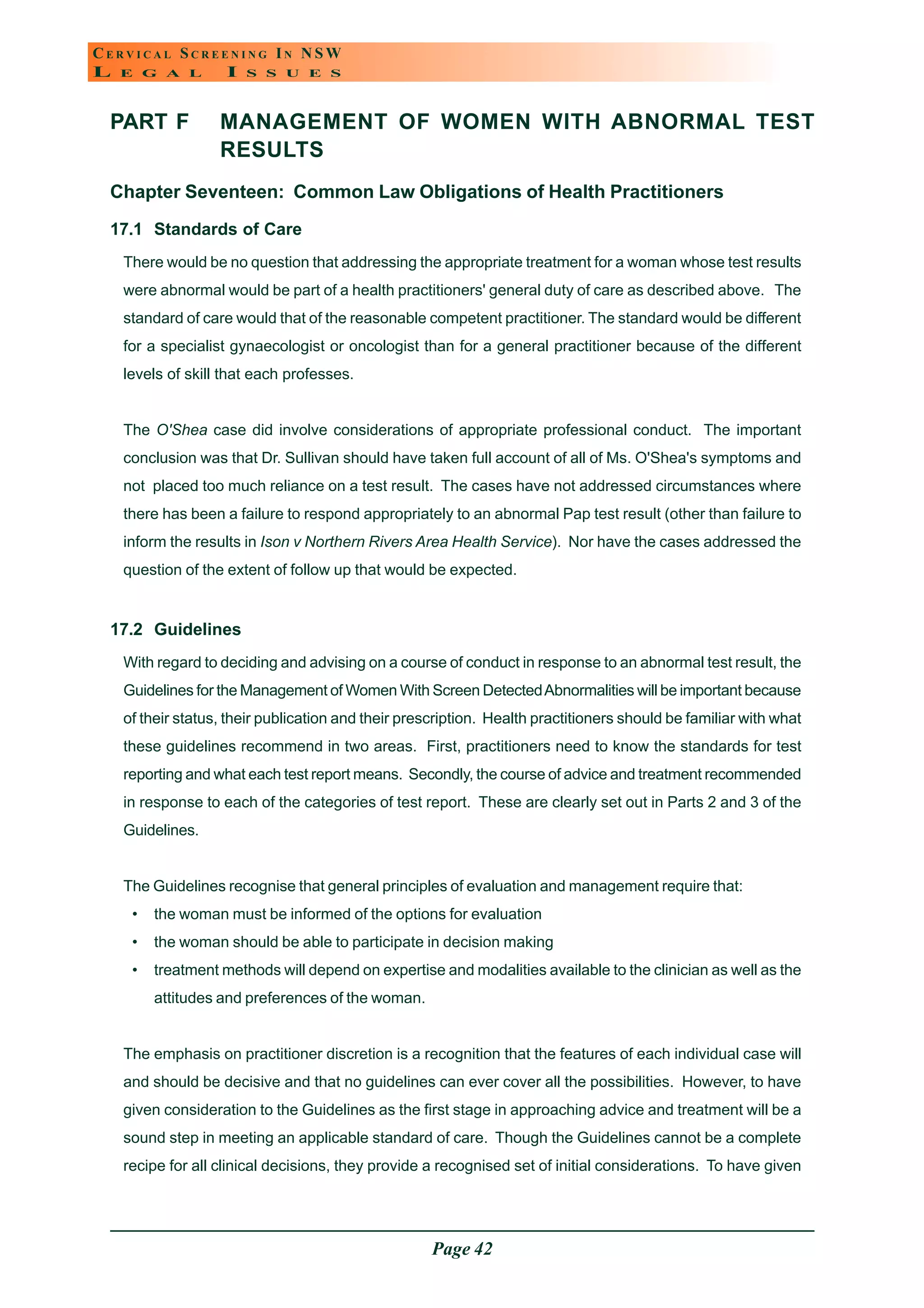 CERVICAL SCREENING IN NSW
LEGAL ISSUES

PART F MANAGEMENT OF WOMEN WITH ABNORMAL TEST RESULTS

Chapter Seventeen: Common Law Obligations of Health Practitioners

17.1 Standards of Care

There would be no question that addressing the appropriate treatment for a woman whose test results were abnormal would be part of a health practitioners' general duty of care as described above. The standard of care would that of the reasonable competent practitioner. The standard would be different for a specialist gynaecologist or oncologist than for a general practitioner because of the different levels of skill that each professes.

The O'Shea case did involve considerations of appropriate professional conduct. The important conclusion was that Dr. Sullivan should have taken full account of all of Ms. O'Shea's symptoms and not placed too much reliance on a test result. The cases have not addressed circumstances where there has been a failure to respond appropriately to an abnormal Pap test result (other than failure to inform the results in Ison v Northern Rivers Area Health Service). Nor have the cases addressed the question of the extent of follow up that would be expected.

17.2 Guidelines

With regard to deciding and advising on a course of conduct in response to an abnormal test result, the Guidelines for the Management of Women With Screen Detected Abnormalities will be important because of their status, their publication and their prescription. Health practitioners should be familiar with what these guidelines recommend in two areas. First, practitioners need to know the standards for test reporting and what each test report means. Secondly, the course of advice and treatment recommended in response to each of the categories of test report. These are clearly set out in Parts 2 and 3 of the Guidelines.

The Guidelines recognise that general principles of evaluation and management require that:
• the woman must be informed of the options for evaluation
• the woman should be able to participate in decision making
• treatment methods will depend on expertise and modalities available to the clinician as well as the attitudes and preferences of the woman.

The emphasis on practitioner discretion is a recognition that the features of each individual case will and should be decisive and that no guidelines can ever cover all the possibilities. However, to have given consideration to the Guidelines as the first stage in approaching advice and treatment will be a sound step in meeting an applicable standard of care. Though the Guidelines cannot be a complete recipe for all clinical decisions, they provide a recognised set of initial considerations. To have given

Page 42